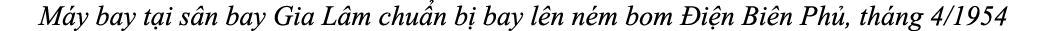 Máy bay tại sân bay Gia Lâm chuẩn bị bay lên ném bom Điện Biên Phủ, tháng 4/1954